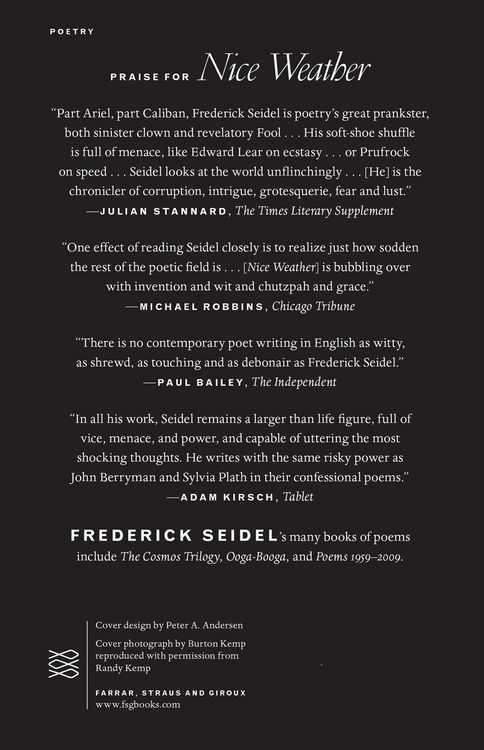 POETRY

PRAISE FOR Nice Weather

"Part Ariel, part Caliban, Frederick Seidel is poetry's great prankster, both sinister clown and revelatory Fool . . . His soft-shoe shuffle is full of menace, like Edward Lear on ecstasy . . . or Prufrock on speed . . . Seidel looks at the world unflinchingly . . . [He] is the chronicler of corruption, intrigue, grotesquerie, fear and lust."
—JULIAN STANNARD, The Times Literary Supplement

"One effect of reading Seidel closely is to realize just how sodden the rest of the poetic field is . . . [Nice Weather] is bubbling over with invention and wit and chutzpah and grace."
—MICHAEL ROBBINS, Chicago Tribune

"There is no contemporary poet writing in English as witty, as shrewd, as touching and as debonair as Frederick Seidel."
—PAUL BAILEY, The Independent

"In all his work, Seidel remains a larger than life figure, full of vice, menace, and power, and capable of uttering the most shocking thoughts. He writes with the same risky power as John Berryman and Sylvia Plath in their confessional poems."
—ADAM KIRSCH, Tablet

FREDERICK SEIDEL's many books of poems include The Cosmos Trilogy, Ooga-Booga, and Poems 1959–2009.

Cover design by Peter A. Andersen

Cover photograph by Burton Kemp reproduced with permission from Randy Kemp

FARRAR, STRAUS AND GIROUX
www.fsgbooks.com